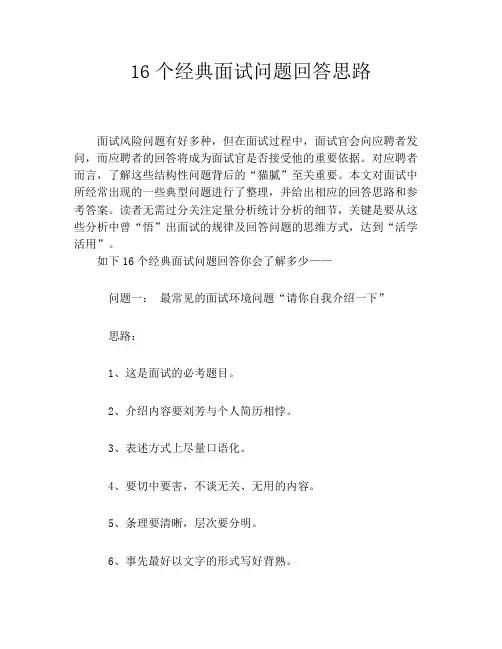 16 个经典面试问题回答思路

面试风险问题有好多种，但在面试过程中，面试官会向应聘者发问，而应聘者的回答将成为面试官是否接受他的重要依据。对应聘者而言，了解这些结构性问题背后的“猫腻”至关重要。本文对面试中所经常出现的一些典型问题进行了整理，并给出相应的回答思路和参考答案。读者无需过分关注定量分析统计分析的细节，关键是要从这些分析中曾“悟”出面试的规律及回答问题的思维方式，达到“活学活用”。

如下 16 个经典面试问题回答你会了解多少——

问题一： 最常见的面试环境问题“请你自我介绍一下”

思路：

1、这是面试的必考题目。

2、介绍内容要刘芳与个人简历相悖。

3、表述方式上尽量口语化。

4、要切中要害，不谈无关、无用的内容。

5、条理要清晰，层次要分明。

6、事先最好以文字的形式写好背熟。